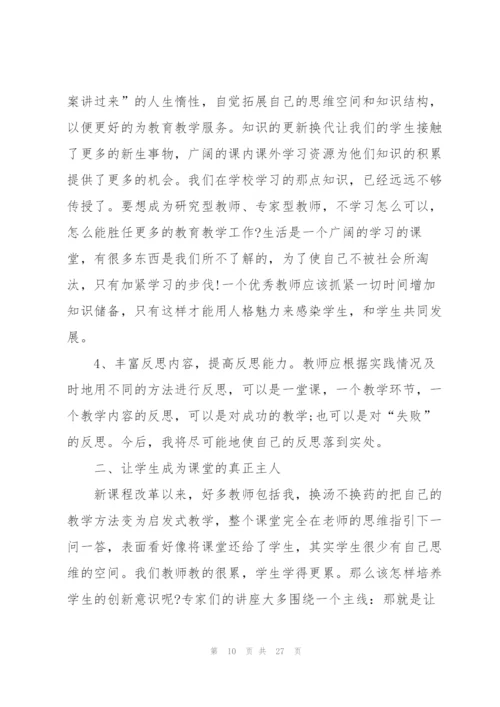 案讲过来”的人生惰性，自觉拓展自己的思维空间和知识结构，以便更好的为教育教学服务。知识的更新换代让我们的学生接触了更多的新生事物，广阔的课内课外学习资源为他们知识的积累提供了更多的机会。我们在学校学习的那点知识，已经远远不够传授了。要想成为研究型教师、专家型教师，不学习怎么可以，怎么能胜任更多的教育教学工作?生活是一个广阔的学习的课堂，有很多东西是我们所不了解的，为了使自己不被社会所淘汰，只有加紧学习的步伐!一个优秀教师应该抓紧一切时间增加知识储备，只有这样才能用人格魅力来感染学生，和学生共同发展。

4、丰富反思内容，提高反思能力。教师应根据实践情况及时地用不同的方法进行反思，可以是一堂课，一个教学环节，一个教学内容的反思，可以是对成功的教学;也可以是对“失败”的反思。今后，我将尽可能地使自己的反思落到实处。

二、让学生成为课堂的真正主人

新课程改革以来，好多教师包括我，换汤不换药的把自己的教学方法变为启发式教学，整个课堂完全在老师的思维指引下一问一答，表面看好像将课堂还给了学生，其实学生很少有自己思维的空间。我们教师教的很累，学生学得更累。那么该怎样培养学生的创新意识呢?专家们的讲座大多围绕一个主线：那就是让

第 10 页 共 27 页